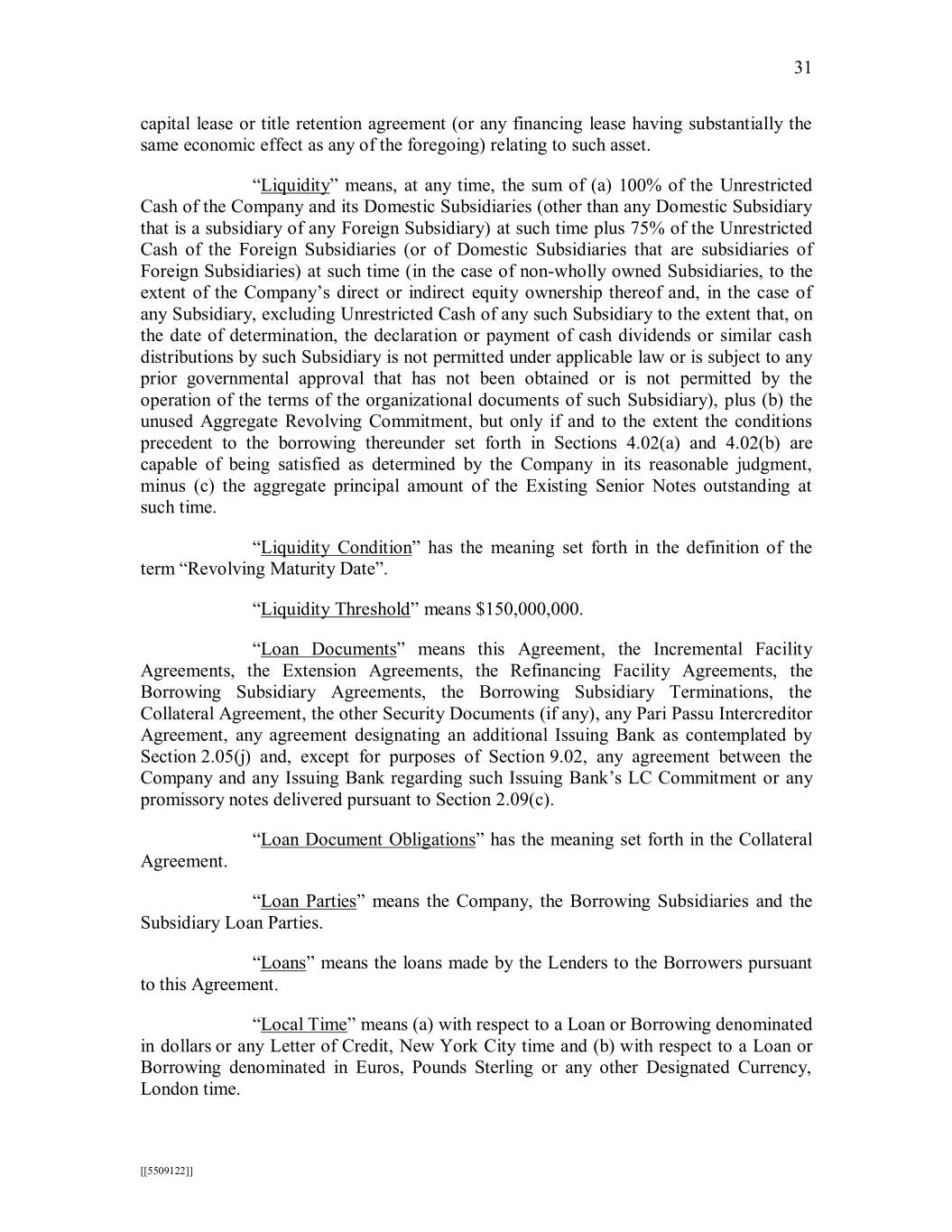 31

capital lease or title retention agreement (or any financing lease having substantially the same economic effect as any of the foregoing) relating to such asset.

“Liquidity” means, at any time, the sum of (a) 100% of the Unrestricted Cash of the Company and its Domestic Subsidiaries (other than any Domestic Subsidiary that is a subsidiary of any Foreign Subsidiary) at such time plus 75% of the Unrestricted Cash of the Foreign Subsidiaries (or of Domestic Subsidiaries that are subsidiaries of Foreign Subsidiaries) at such time (in the case of non-wholly owned Subsidiaries, to the extent of the Company’s direct or indirect equity ownership thereof and, in the case of any Subsidiary, excluding Unrestricted Cash of any such Subsidiary to the extent that, on the date of determination, the declaration or payment of cash dividends or similar cash distributions by such Subsidiary is not permitted under applicable law or is subject to any prior governmental approval that has not been obtained or is not permitted by the operation of the terms of the organizational documents of such Subsidiary), plus (b) the unused Aggregate Revolving Commitment, but only if and to the extent the conditions precedent to the borrowing thereunder set forth in Sections 4.02(a) and 4.02(b) are capable of being satisfied as determined by the Company in its reasonable judgment, minus (c) the aggregate principal amount of the Existing Senior Notes outstanding at such time.

“Liquidity Condition” has the meaning set forth in the definition of the term “Revolving Maturity Date”.

“Liquidity Threshold” means $150,000,000.

“Loan Documents” means this Agreement, the Incremental Facility Agreements, the Extension Agreements, the Refinancing Facility Agreements, the Borrowing Subsidiary Agreements, the Borrowing Subsidiary Terminations, the Collateral Agreement, the other Security Documents (if any), any Pari Passu Intercreditor Agreement, any agreement designating an additional Issuing Bank as contemplated by Section 2.05(j) and, except for purposes of Section 9.02, any agreement between the Company and any Issuing Bank regarding such Issuing Bank’s LC Commitment or any promissory notes delivered pursuant to Section 2.09(c).

“Loan Document Obligations” has the meaning set forth in the Collateral Agreement.

“Loan Parties” means the Company, the Borrowing Subsidiaries and the Subsidiary Loan Parties.

“Loans” means the loans made by the Lenders to the Borrowers pursuant to this Agreement.

“Local Time” means (a) with respect to a Loan or Borrowing denominated in dollars or any Letter of Credit, New York City time and (b) with respect to a Loan or Borrowing denominated in Euros, Pounds Sterling or any other Designated Currency, London time.

[[5509122]]